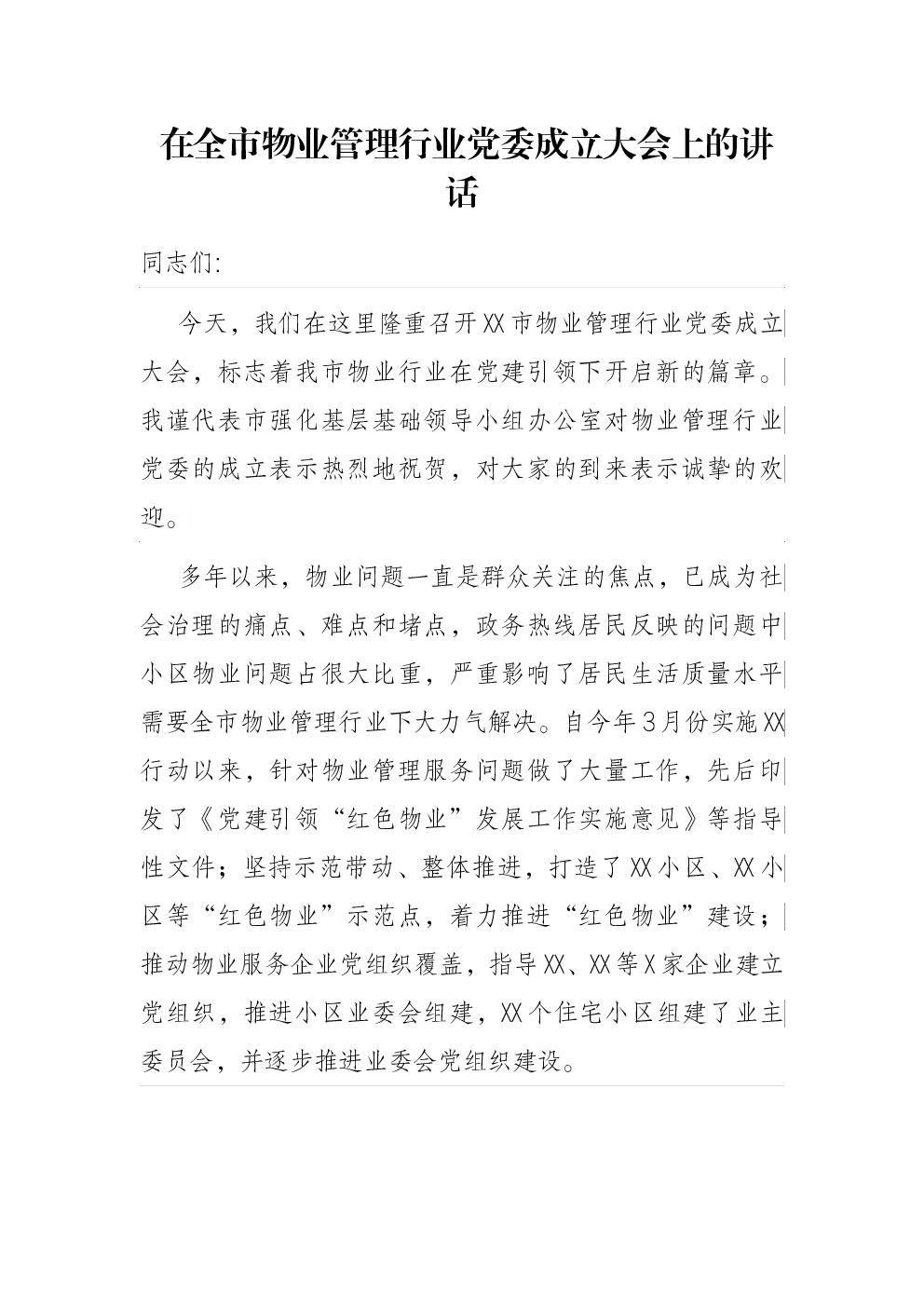 在全市物业管理行业党委成立大会上的讲话

同志们:

今天，我们在这里隆重召开XX市物业管理行业党委成立大会，标志着我市物业行业在党建引领下开启新的篇章。我谨代表市强化基层基础领导小组办公室对物业管理行业党委的成立表示热烈地祝贺，对大家的到来表示诚挚的欢迎。

多年以来，物业问题一直是群众关注的焦点，已成为社会治理的痛点、难点和堵点，政务热线居民反映的问题中小区物业问题占很大比重，严重影响了居民生活质量水平需要全市物业管理行业下大力气解决。自今年3月份实施XX行动以来，针对物业管理服务问题做了大量工作，先后印发了《党建引领“红色物业”发展工作实施意见》等指导性文件；坚持示范带动、整体推进，打造了XX小区、XX小区等“红色物业”示范点，着力推进“红色物业”建设；推动物业服务企业党组织覆盖，指导XX、XX等X家企业建立党组织，推进小区业委会组建，XX个住宅小区组建了业主委员会，并逐步推进业委会党组织建设。